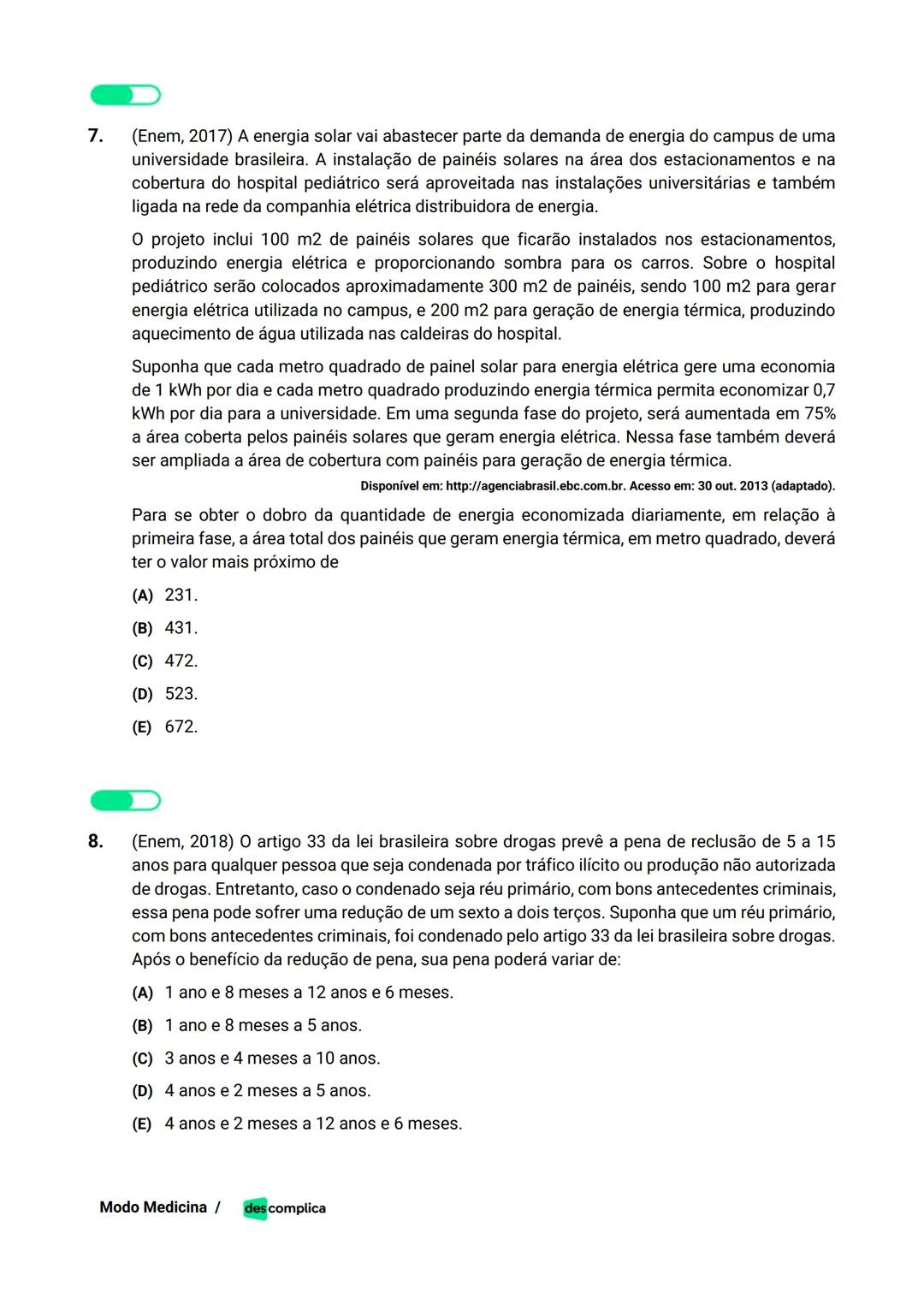 7. (Enem, 2017) A energia solar vai abastecer parte da demanda de energia do campus de uma universidade brasileira. A instalação de painéis solares na área dos estacionamentos e na cobertura do hospital pediátrico será aproveitada nas instalações universitárias e também ligada na rede da companhia elétrica distribuidora de energia.

O projeto inclui 100 m2 de painéis solares que ficarão instalados nos estacionamentos, produzindo energia elétrica e proporcionando sombra para os carros. Sobre o hospital pediátrico serão colocados aproximadamente 300 m2 de painéis, sendo 100 m2 para gerar energia elétrica utilizada no campus, e 200 m2 para geração de energia térmica, produzindo aquecimento de água utilizada nas caldeiras do hospital.

Suponha que cada metro quadrado de painel solar para energia elétrica gere uma economia de 1 kWh por dia e cada metro quadrado produzindo energia térmica permita economizar 0,7 kWh por dia para a universidade. Em uma segunda fase do projeto, será aumentada em 75% a área coberta pelos painéis solares que geram energia elétrica. Nessa fase também deverá ser ampliada a área de cobertura com painéis para geração de energia térmica.

Disponível em: http://agenciabrasil.ebc.com.br. Acesso em: 30 out. 2013 (adaptado).

Para se obter o dobro da quantidade de energia economizada diariamente, em relação à primeira fase, a área total dos painéis que geram energia térmica, em metro quadrado, deverá ter o valor mais próximo de

(A) 231.
(B) 431.
(C) 472.
(D) 523.
(E) 672.

8. (Enem, 2018) O artigo 33 da lei brasileira sobre drogas prevê a pena de reclusão de 5 a 15 anos para qualquer pessoa que seja condenada por tráfico ilícito ou produção não autorizada de drogas. Entretanto, caso o condenado seja réu primário, com bons antecedentes criminais, essa pena pode sofrer uma redução de um sexto a dois terços. Suponha que um réu primário, com bons antecedentes criminais, foi condenado pelo artigo 33 da lei brasileira sobre drogas. Após o benefício da redução de pena, sua pena poderá variar de:

(A) 1 ano e 8 meses a 12 anos e 6 meses.
(B) 1 ano e 8 meses a 5 anos.
(C) 3 anos e 4 meses a 10 anos.
(D) 4 anos e 2 meses a 5 anos.
(E) 4 anos e 2 meses a 12 anos e 6 meses.

Modo Medicina / descomplica